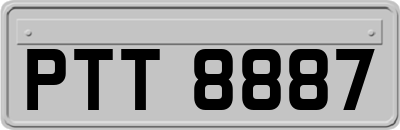 PTT 8887